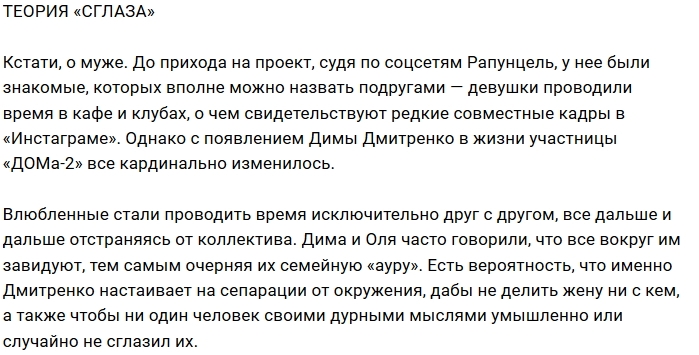 ТЕОРИЯ «СГЛАЗА»

Кстати, о муже. До прихода на проект, судя по соцсетям Рапунцель, у нее были знакомые, которых вполне можно назвать подругами — девушки проводили время в кафе и клубах, о чем свидетельствуют редкие совместные кадры в «Инстаграме». Однако с появлением Димы Дмитренко в жизни участницы «ДОМа-2» все кардинально изменилось.

Влюбленные стали проводить время исключительно друг с другом, все дальше и дальше отстраняясь от коллектива. Дима и Оля часто говорили, что все вокруг им завидуют, тем самым очерняя их семейную «ауру». Есть вероятность, что именно Дмитренко настаивает на сепарации от окружения, дабы не делить жену ни с кем, а также чтобы ни один человек своими дурными мыслями умышленно или случайно не сглазил их.